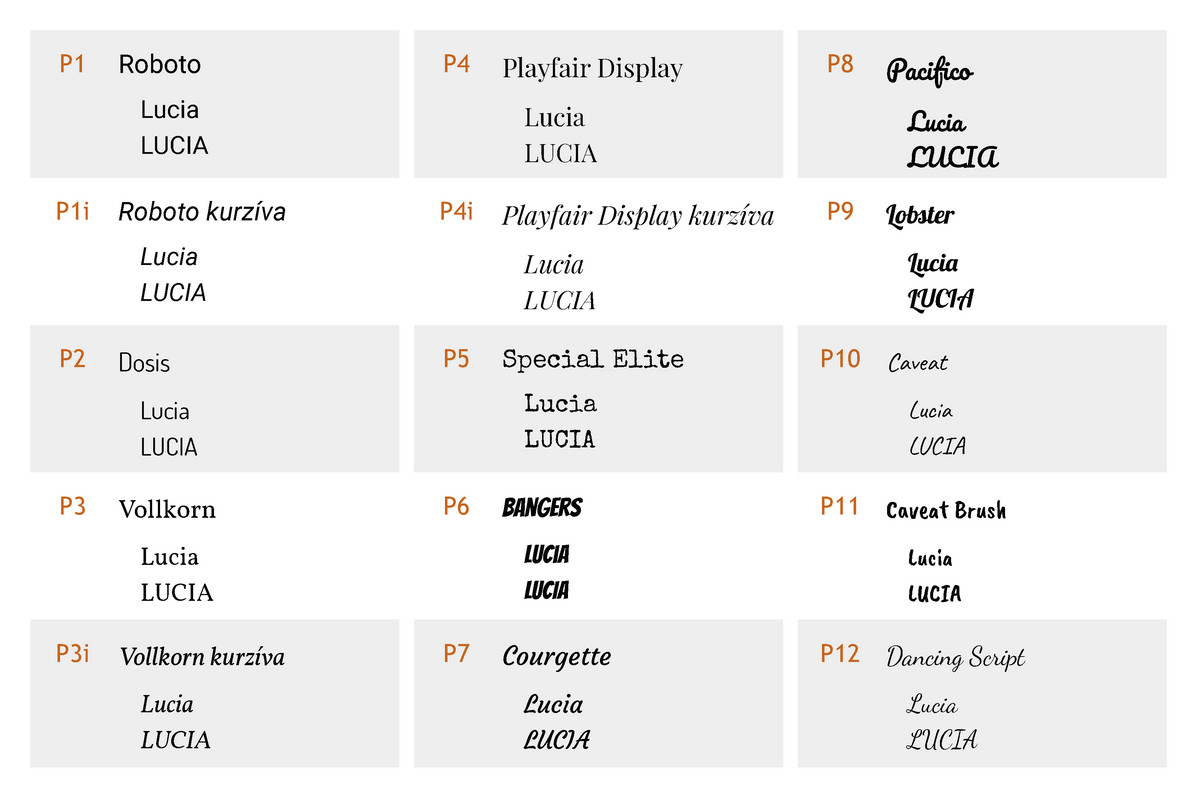 P1 Roboto

Lucia
LUCIA

P1i Roboto kurzíva

Lucia
LUCIA

P2 Dosis

Lucia
LUCIA

P3 Vollkorn

Lucia
LUCIA

P3i Vollkorn kurzíva

Lucia
LUCIA

P4 Playfair Display

Lucia
LUCIA

P4i Playfair Display kurzíva

Lucia
LUCIA

P5 Special Elite

Lucia
LUCIA

P6 BANGERS

LUCIA
LUCIA

P7 Courgette

Lucia
LUCIA

P8 Pacifico

Lucia
LUCIA

P9 Lobster

Lucia
LUCIA

P10 Caveat

Lucia
LUCIA

P11 Caveat Brush

Lucia
LUCIA

P12 Dancing Script

Lucia
LUCIA